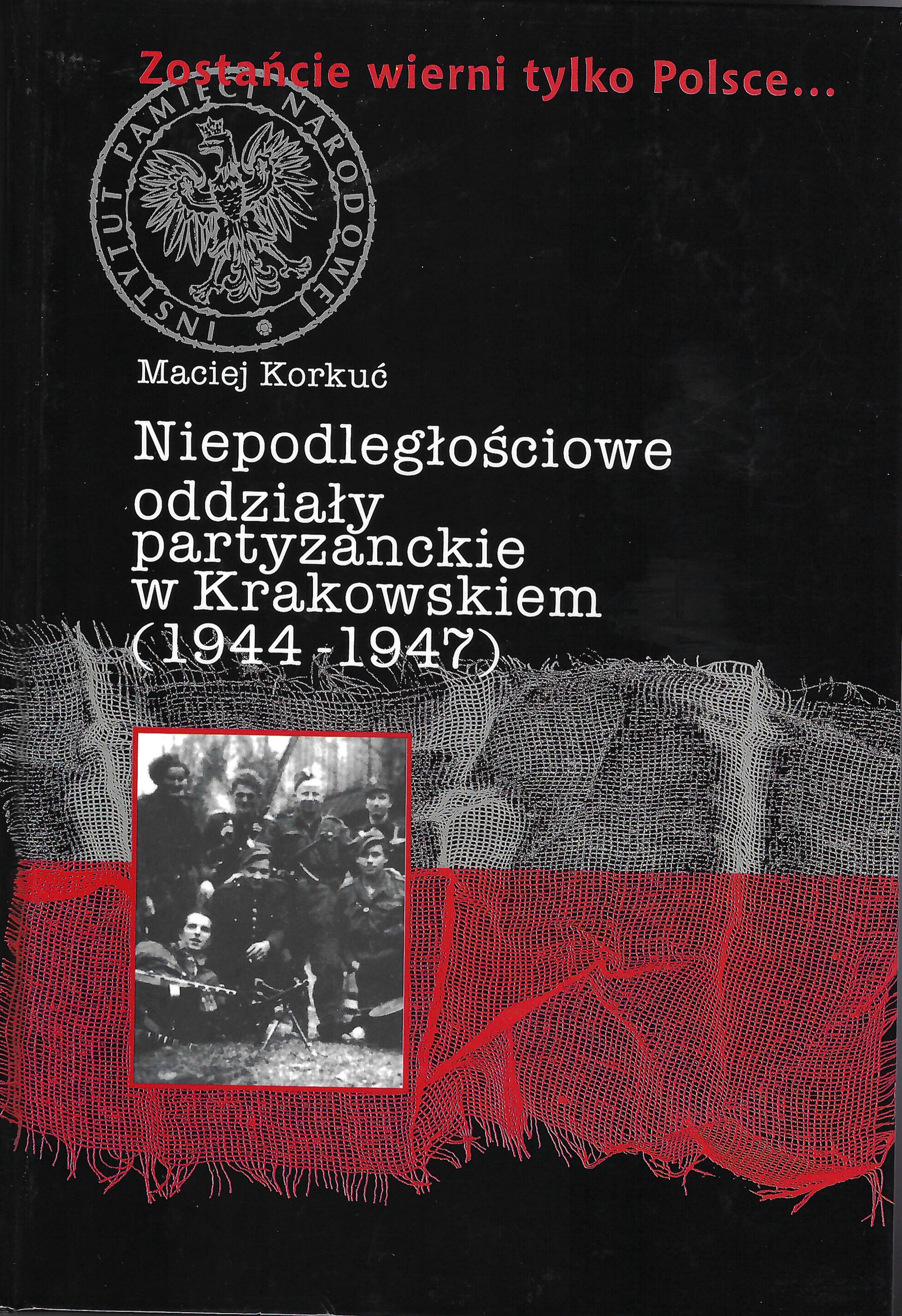 Zostańcie wierni tylko Polsce...

INSTYTUT PAMIĘCI NARODOWEJ

Maciej Korkuć

Niepodległościowe oddziały partyzanckie w Krakowskiem (1944-1947)